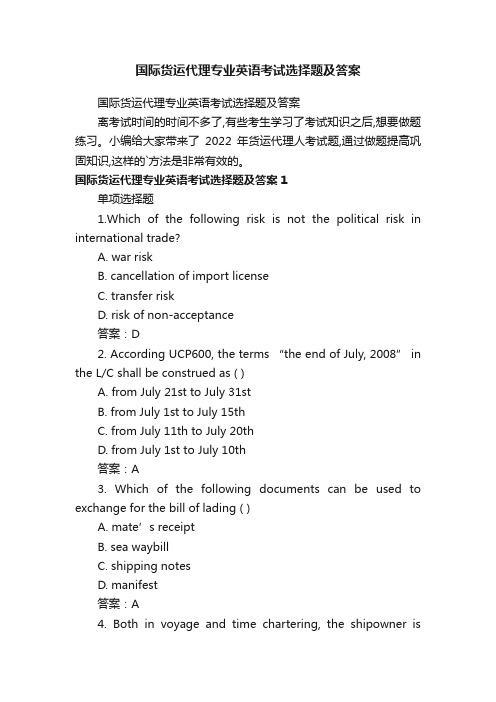 国际货运代理专业英语考试选择题及答案

国际货运代理专业英语考试选择题及答案

离考试时间的时间不多了,有些考生学习了考试知识之后,想要做题练习。小编给大家带来了 2022 年货运代理人考试题,通过做题提高巩固知识,这样的`方法是非常有效的。

国际货运代理专业英语考试选择题及答案 1

单项选择题

1.Which of the following risk is not the political risk in international trade?

A. war risk

B. cancellation of import license

C. transfer risk

D. risk of non-acceptance

答案：D

2. According UCP600, the terms “the end of July, 2008” in the L/C shall be construed as ( )

A. from July 21st to July 31st

B. from July 1st to July 15th

C. from July 11th to July 20th

D. from July 1st to July 10th

答案：A

3. Which of the following documents can be used to exchange for the bill of lading ( )

A. mate’s receipt

B. sea waybill

C. shipping notes

D. manifest

答案：A

4. Both in voyage and time chartering, the shipowner is